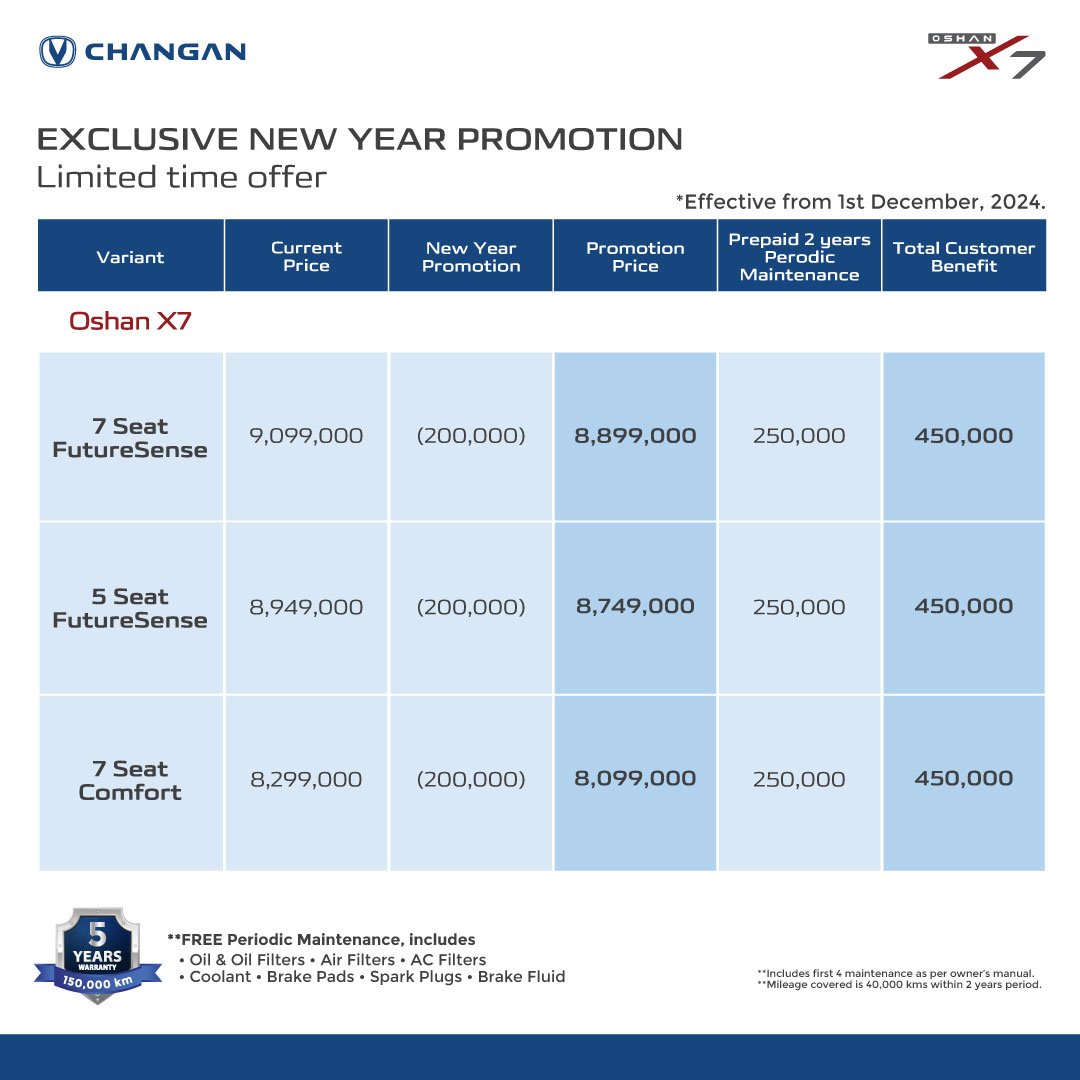 CHANGAN

OSHAN X7

EXCLUSIVE NEW YEAR PROMOTION
Limited time offer

*Effective from 1st December, 2024.

| Variant | Current Price | New Year Promotion | Promotion Price | Prepaid 2 years Perodic Maintenance | Total Customer Benefit |
|---|---|---|---|---|---|
| Oshan X7 | | | | | |
| 7 Seat FutureSense | 9,099,000 | (200,000) | 8,899,000 | 250,000 | 450,000 |
| 5 Seat FutureSense | 8,949,000 | (200,000) | 8,749,000 | 250,000 | 450,000 |
| 7 Seat Comfort | 8,299,000 | (200,000) | 8,099,000 | 250,000 | 450,000 |

5 YEARS WARRANTY 150,000 km

**FREE Periodic Maintenance, includes
• Oil & Oil Filters • Air Filters • AC Filters
• Coolant • Brake Pads • Spark Plugs • Brake Fluid

**Includes first 4 maintenance as per owner's manual.
**Mileage covered is 40,000 kms within 2 years period.